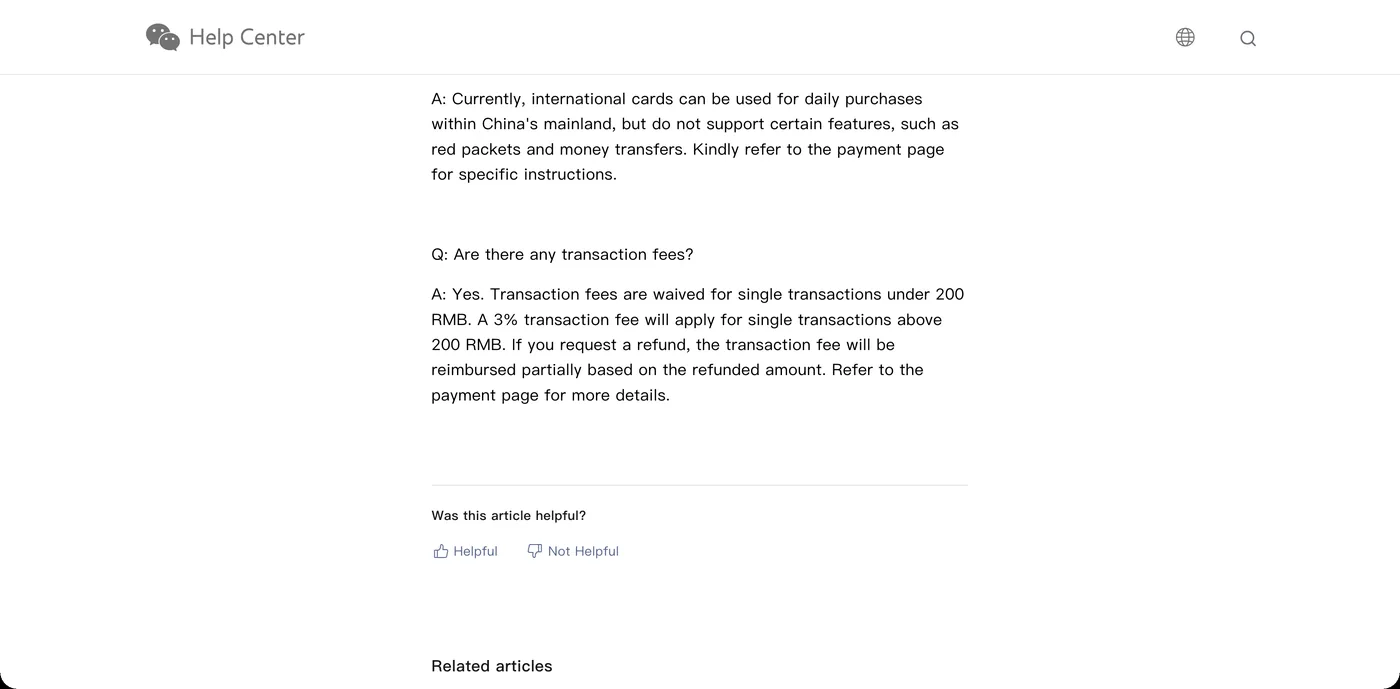 Help Center

A: Currently, international cards can be used for daily purchases within China's mainland, but do not support certain features, such as red packets and money transfers. Kindly refer to the payment page for specific instructions.

Q: Are there any transaction fees?

A: Yes. Transaction fees are waived for single transactions under 200 RMB. A 3% transaction fee will apply for single transactions above 200 RMB. If you request a refund, the transaction fee will be reimbursed partially based on the refunded amount. Refer to the payment page for more details.

Was this article helpful?

Helpful Not Helpful

Related articles